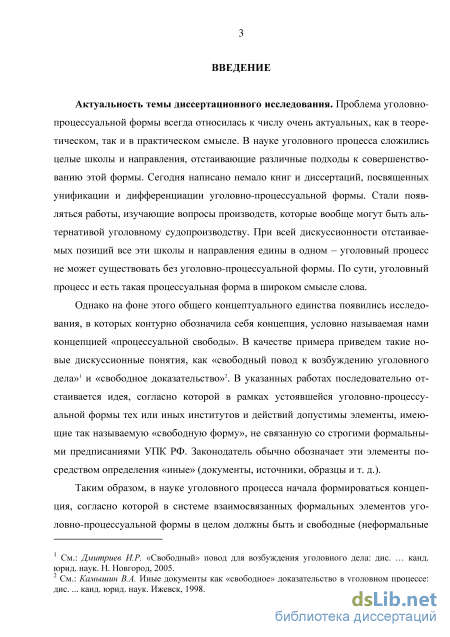 3

ВВЕДЕНИЕ

Актуальность темы диссертационного исследования. Проблема уголовно-процессуальной формы всегда относилась к числу очень актуальных, как в теоретическом, так и в практическом смысле. В науке уголовного процесса сложились целые школы и направления, отстаивающие различные подходы к совершенствованию этой формы. Сегодня написано немало книг и диссертаций, посвященных унификации и дифференциации уголовно-процессуальной формы. Стали появляться работы, изучающие вопросы производств, которые вообще могут быть альтернативой уголовному судопроизводству. При всей дискуссионности отстаиваемых позиций все эти школы и направления едины в одном – уголовный процесс не может существовать без уголовно-процессуальной формы. По сути, уголовный процесс и есть такая процессуальная форма в широком смысле слова.

Однако на фоне этого общего концептуального единства появились исследования, в которых контурно обозначила себя концепция, условно называемая нами концепцией «процессуальной свободы». В качестве примера приведем такие новые дискуссионные понятия, как «свободный повод к возбуждению уголовного дела»$^1$ и «свободное доказательство»$^2$. В указанных работах последовательно отстаивается идея, согласно которой в рамках устоявшейся уголовно-процессуальной формы тех или иных институтов и действий допустимы элементы, имеющие так называемую «свободную форму», не связанную со строгими формальными предписаниями УПК РФ. Законодатель обычно обозначает эти элементы посредством определения «иные» (документы, источники, образцы и т. д.).

Таким образом, в науке уголовного процесса начала формироваться концепция, согласно которой в системе взаимосвязанных формальных элементов уголовно-процессуальной формы в целом должны быть и свободные (неформальные

$^1$ См.: Дмитриев И.Р. «Свободный» повод для возбуждения уголовного дела: дис. … канд. юрид. наук. Н. Новгород, 2005.
$^2$ См.: Камышин В.А. Иные документы как «свободное» доказательство в уголовном процессе: дис. ... канд. юрид. наук. Ижевск, 1998.

dsLib.net
библиотека диссертаций